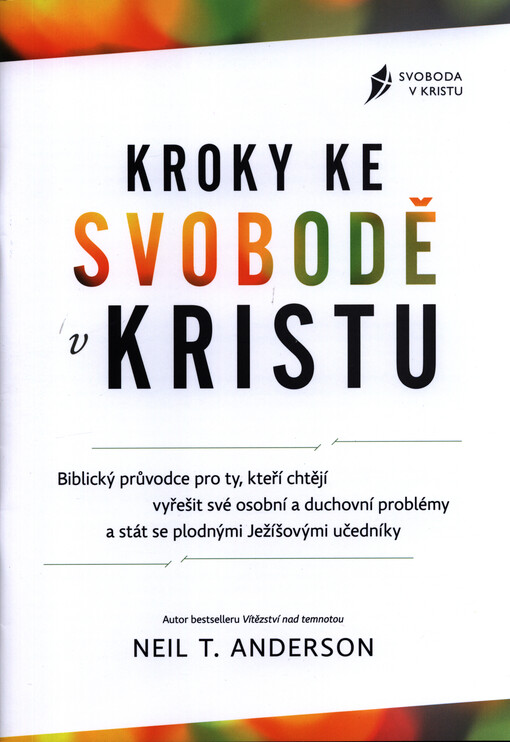 SVOBODA
V KRISTU

KROKY KE
SVOBODĚ
v KRISTU

Biblický průvodce pro ty, kteří chtějí vyřešit své osobní a duchovní problémy a stát se plodnými Ježíšovými učedníky

Autor bestselleru Vítězství nad temnotou
NEIL T. ANDERSON